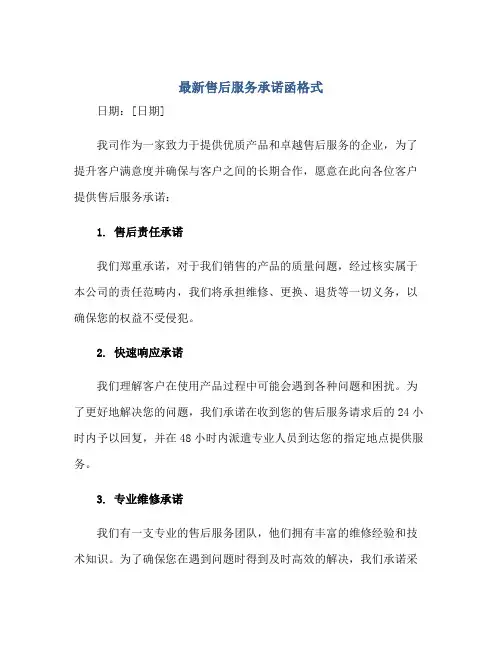 最新售后服务承诺函格式

日期：[日期]

我司作为一家致力于提供优质产品和卓越售后服务的企业，为了提升客户满意度并确保与客户之间的长期合作，愿意在此向各位客户提供售后服务承诺：

1. 售后责任承诺

我们郑重承诺，对于我们销售的产品的质量问题，经过核实属于本公司的责任范畴内，我们将承担维修、更换、退货等一切义务，以确保您的权益不受侵犯。

2. 快速响应承诺

我们理解客户在使用产品过程中可能会遇到各种问题和困扰。为了更好地解决您的问题，我们承诺在收到您的售后服务请求后的 24 小时内予以回复，并在 48 小时内派遣专业人员到达您的指定地点提供服务。

3. 专业维修承诺

我们有一支专业的售后服务团队，他们拥有丰富的维修经验和技术知识。为了确保您在遇到问题时得到及时高效的解决，我们承诺采